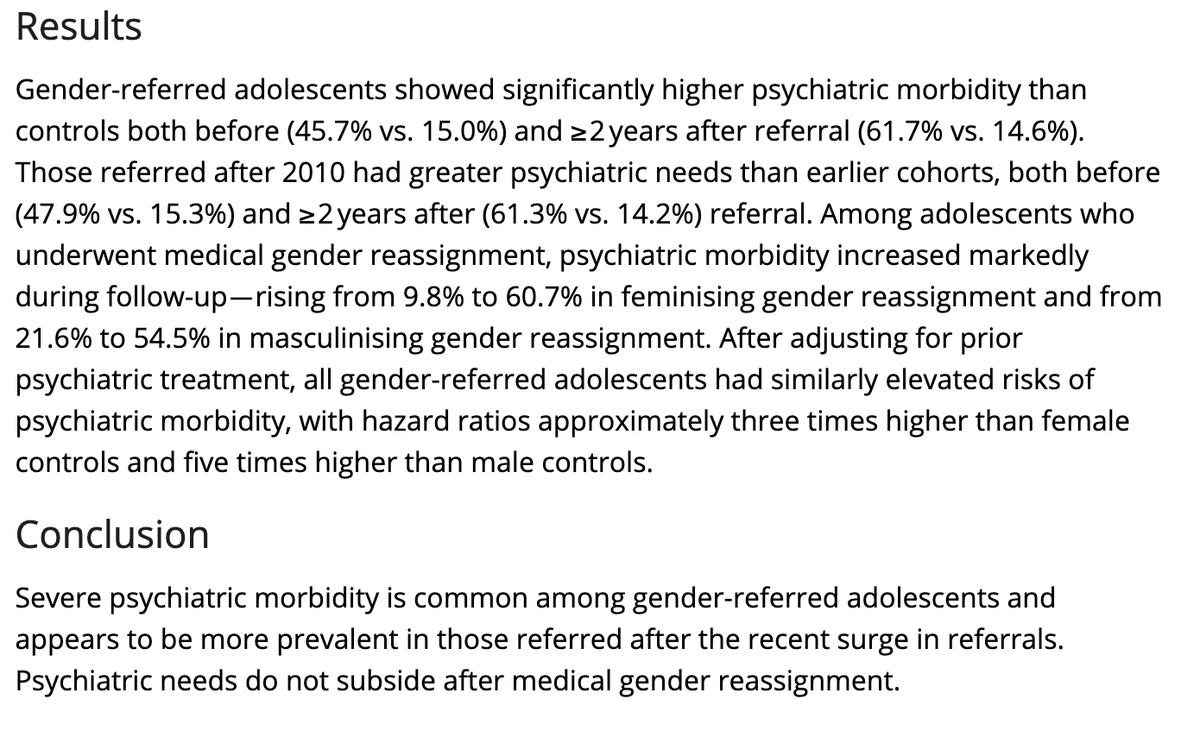 Results

Gender-referred adolescents showed significantly higher psychiatric morbidity than controls both before (45.7% vs. 15.0%) and ≥2 years after referral (61.7% vs. 14.6%). Those referred after 2010 had greater psychiatric needs than earlier cohorts, both before (47.9% vs. 15.3%) and ≥2 years after (61.3% vs. 14.2%) referral. Among adolescents who underwent medical gender reassignment, psychiatric morbidity increased markedly during follow-up—rising from 9.8% to 60.7% in feminising gender reassignment and from 21.6% to 54.5% in masculinising gender reassignment. After adjusting for prior psychiatric treatment, all gender-referred adolescents had similarly elevated risks of psychiatric morbidity, with hazard ratios approximately three times higher than female controls and five times higher than male controls.

Conclusion

Severe psychiatric morbidity is common among gender-referred adolescents and appears to be more prevalent in those referred after the recent surge in referrals. Psychiatric needs do not subside after medical gender reassignment.